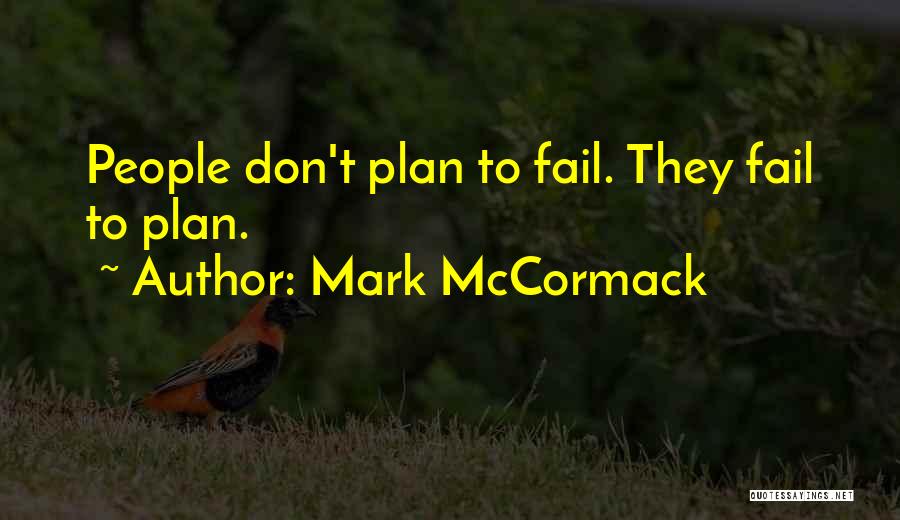 People don't plan to fail. They fail to plan.

~ Author: Mark McCormack

QUOTESSAYINGS.NET